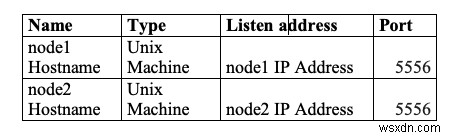 | Name | Type | Listen address | Port |
|---|---|---|---|
| node1 Hostname | Unix Machine | node1 IP Address | 5556 |
| node2 Hostname | Unix Machine | node2 IP Address | 5556 |

wsxdn.com